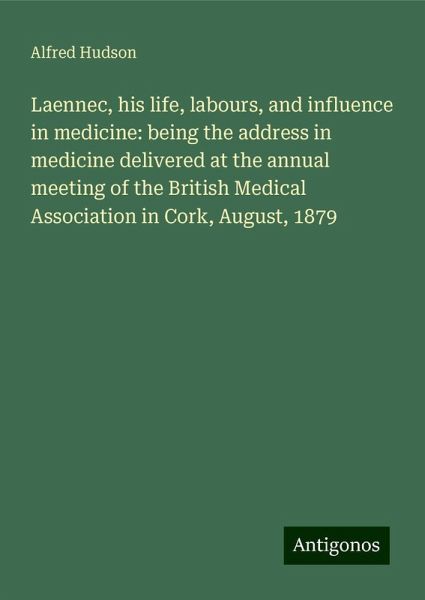 Alfred Hudson

Laennec, his life, labours, and influence in medicine: being the address in medicine delivered at the annual meeting of the British Medical Association in Cork, August, 1879

Antigonos